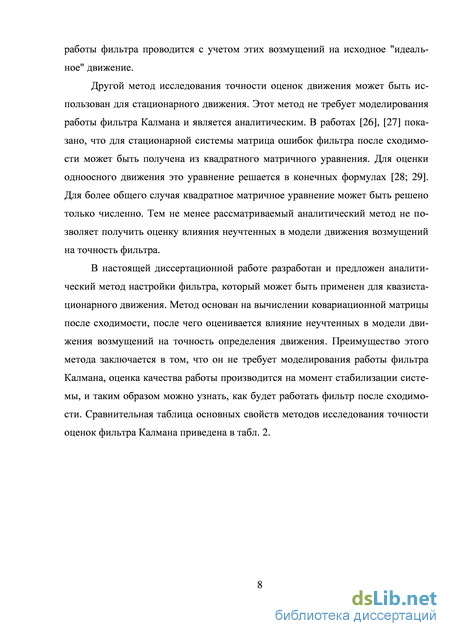 работы фильтра проводится с учетом этих возмущений на исходное "идеальное" движение.

Другой метод исследования точности оценок движения может быть использован для стационарного движения. Этот метод не требует моделирования работы фильтра Калмана и является аналитическим. В работах [26], [27] показано, что для стационарной системы матрица ошибок фильтра после сходимости может быть получена из квадратного матричного уравнения. Для оценки одноосного движения это уравнение решается в конечных формулах [28; 29]. Для более общего случая квадратное матричное уравнение может быть решено только численно. Тем не менее рассматриваемый аналитический метод не позволяет получить оценку влияния неучтенных в модели движения возмущений на точность фильтра.

В настоящей диссертационной работе разработан и предложен аналитический метод настройки фильтра, который может быть применен для квазистационарного движения. Метод основан на вычислении ковариационной матрицы после сходимости, после чего оценивается влияние неучтенных в модели движения возмущений на точность определения движения. Преимущество этого метода заключается в том, что он не требует моделирования работы фильтра Калмана, оценка качества работы производится на момент стабилизации системы, и таким образом можно узнать, как будет работать фильтр после сходимости. Сравнительная таблица основных свойств методов исследования точности оценок фильтра Калмана приведена в табл. 2.

8

dsLib.net
библиотека диссертаций